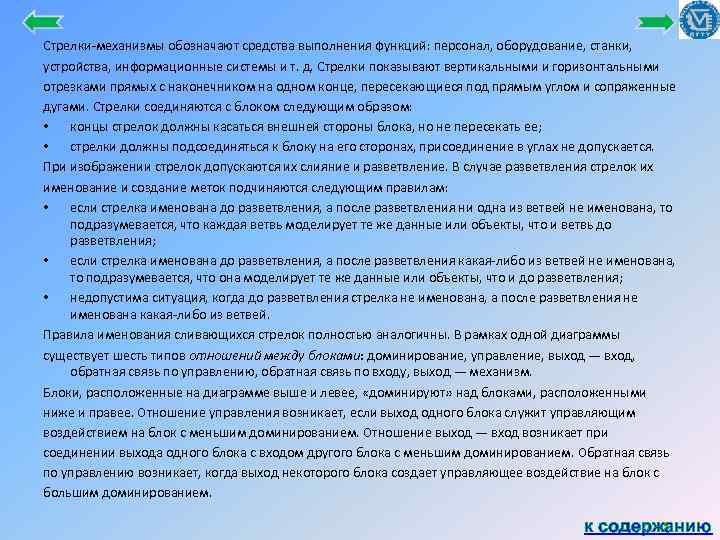 Стрелки-механизмы обозначают средства выполнения функций: персонал, оборудование, станки, устройства, информационные системы и т. д. Стрелки показывают вертикальными и горизонтальными отрезками прямых с наконечником на одном конце, пересекающиеся под прямым углом и сопряженные дугами. Стрелки соединяются с блоком следующим образом:

• концы стрелок должны касаться внешней стороны блока, но не пересекать ее;
• стрелки должны подсоединяться к блоку на его сторонах, присоединение в углах не допускается.

При изображении стрелок допускаются их слияние и разветвление. В случае разветвления стрелок их именование и создание меток подчиняются следующим правилам:

• если стрелка именована до разветвления, а после разветвления ни одна из ветвей не именована, то подразумевается, что каждая ветвь моделирует те же данные или объекты, что и ветвь до разветвления;
• если стрелка именована до разветвления, а после разветвления какая-либо из ветвей не именована, то подразумевается, что она моделирует те же данные или объекты, что и до разветвления;
• недопустима ситуация, когда до разветвления стрелка не именована, а после разветвления не именована какая-либо из ветвей.

Правила именования сливающихся стрелок полностью аналогичны. В рамках одной диаграммы существует шесть типов отношений между блоками: доминирование, управление, выход — вход, обратная связь по управлению, обратная связь по входу, выход — механизм.

Блоки, расположенные на диаграмме выше и левее, «доминируют» над блоками, расположенными ниже и правее. Отношение управления возникает, если выход одного блока служит управляющим воздействием на блок с меньшим доминированием. Отношение выход — вход возникает при соединении выхода одного блока с входом другого блока с меньшим доминированием. Обратная связь по управлению возникает, когда выход некоторого блока создает управляющее воздействие на блок с большим доминированием.

к содержанию